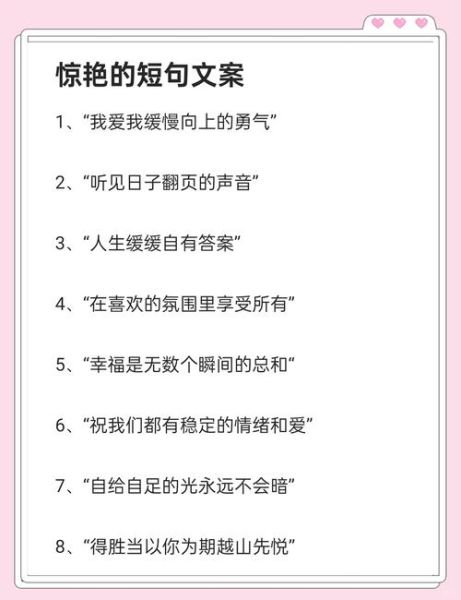 惊艳的短句文案

1、“我爱我缓慢向上的勇气”

2、“听见日子翻页的声音”

3、“人生缓缓自有答案”

4、“在喜欢的氛围里享受所有”

5、“幸福是无数个瞬间的总和“

6、“祝我们都有稳定的情绪和爱”

7、“自给自足的光永远不会暗”

8、“得胜当以你为期越山先悦”